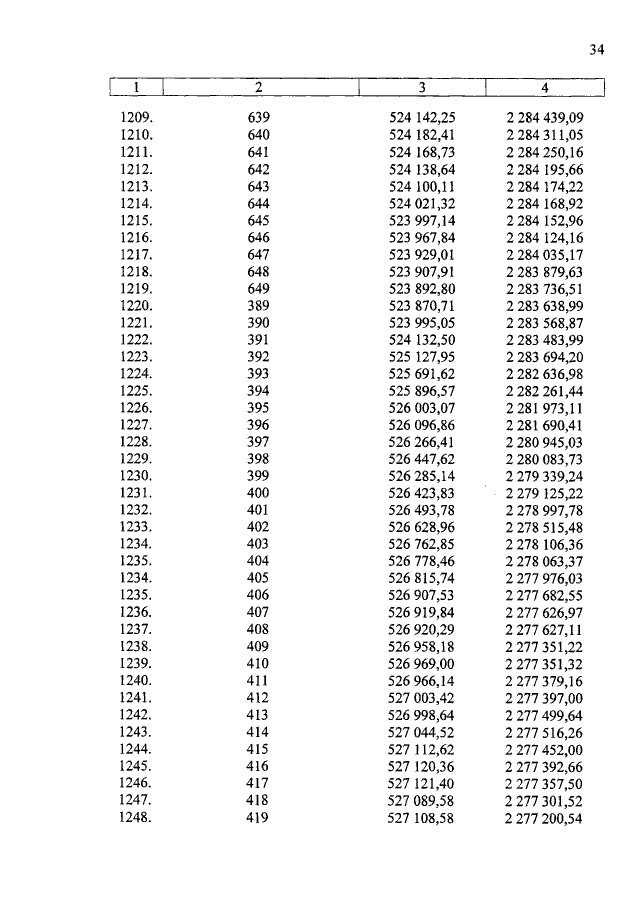 34

| 1 | 2 | 3 | 4 |
|---|---|---|---|
| 1209. | 639 | 524 142,25 | 2 284 439,09 |
| 1210. | 640 | 524 182,41 | 2 284 311,05 |
| 1211. | 641 | 524 168,73 | 2 284 250,16 |
| 1212. | 642 | 524 138,64 | 2 284 195,66 |
| 1213. | 643 | 524 100,11 | 2 284 174,22 |
| 1214. | 644 | 524 021,32 | 2 284 168,92 |
| 1215. | 645 | 523 997,14 | 2 284 152,96 |
| 1216. | 646 | 523 967,84 | 2 284 124,16 |
| 1217. | 647 | 523 929,01 | 2 284 035,17 |
| 1218. | 648 | 523 907,91 | 2 283 879,63 |
| 1219. | 649 | 523 892,80 | 2 283 736,51 |
| 1220. | 389 | 523 870,71 | 2 283 638,99 |
| 1221. | 390 | 523 995,05 | 2 283 568,87 |
| 1222. | 391 | 524 132,50 | 2 283 483,99 |
| 1223. | 392 | 525 127,95 | 2 283 694,20 |
| 1224. | 393 | 525 691,62 | 2 282 636,98 |
| 1225. | 394 | 525 896,57 | 2 282 261,44 |
| 1226. | 395 | 526 003,07 | 2 281 973,11 |
| 1227. | 396 | 526 096,86 | 2 281 690,41 |
| 1228. | 397 | 526 266,41 | 2 280 945,03 |
| 1229. | 398 | 526 447,62 | 2 280 083,73 |
| 1230. | 399 | 526 285,14 | 2 279 339,24 |
| 1231. | 400 | 526 423,83 | 2 279 125,22 |
| 1232. | 401 | 526 493,78 | 2 278 997,78 |
| 1233. | 402 | 526 628,96 | 2 278 515,48 |
| 1234. | 403 | 526 762,85 | 2 278 106,36 |
| 1235. | 404 | 526 778,46 | 2 278 063,37 |
| 1234. | 405 | 526 815,74 | 2 277 976,03 |
| 1235. | 406 | 526 907,53 | 2 277 682,55 |
| 1236. | 407 | 526 919,84 | 2 277 626,97 |
| 1237. | 408 | 526 920,29 | 2 277 627,11 |
| 1238. | 409 | 526 958,18 | 2 277 351,22 |
| 1239. | 410 | 526 969,00 | 2 277 351,32 |
| 1240. | 411 | 526 966,14 | 2 277 379,16 |
| 1241. | 412 | 527 003,42 | 2 277 397,00 |
| 1242. | 413 | 526 998,64 | 2 277 499,64 |
| 1243. | 414 | 527 044,52 | 2 277 516,26 |
| 1244. | 415 | 527 112,62 | 2 277 452,00 |
| 1245. | 416 | 527 120,36 | 2 277 392,66 |
| 1246. | 417 | 527 121,40 | 2 277 357,50 |
| 1247. | 418 | 527 089,58 | 2 277 301,52 |
| 1248. | 419 | 527 108,58 | 2 277 200,54 |